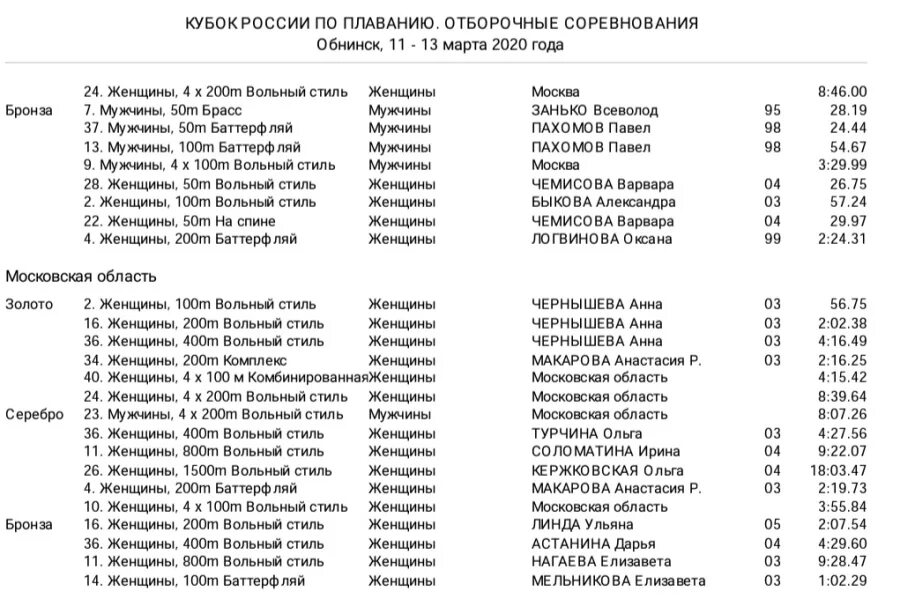 КУБОК РОССИИ ПО ПЛАВАНИЮ. ОТБОРОЧНЫЕ СОРЕВНОВАНИЯ
Обнинск, 11 - 13 марта 2020 года

| | | | | | |
|---|---|---|---|---|---|
| | 24. Женщины, 4 x 200m Вольный стиль | Женщины | Москва | | 8:46.00 |
| Бронза | 7. Мужчины, 50m Брасс | Мужчины | ЗАНЬКО Всеволод | 95 | 28.19 |
| | 37. Мужчины, 50m Баттерфляй | Мужчины | ПАХОМОВ Павел | 98 | 24.44 |
| | 13. Мужчины, 100m Баттерфляй | Мужчины | ПАХОМОВ Павел | 98 | 54.67 |
| | 9. Мужчины, 4 x 100m Вольный стиль | Мужчины | Москва | | 3:29.99 |
| | 28. Женщины, 50m Вольный стиль | Женщины | ЧЕМИСОВА Варвара | 04 | 26.75 |
| | 2. Женщины, 100m Вольный стиль | Женщины | БЫКОВА Александра | 03 | 57.24 |
| | 22. Женщины, 50m На спине | Женщины | ЧЕМИСОВА Варвара | 04 | 29.97 |
| | 4. Женщины, 200m Баттерфляй | Женщины | ЛОГВИНОВА Оксана | 99 | 2:24.31 |

Московская область

| | | | | | |
|---|---|---|---|---|---|
| Золото | 2. Женщины, 100m Вольный стиль | Женщины | ЧЕРНЫШЕВА Анна | 03 | 56.75 |
| | 16. Женщины, 200m Вольный стиль | Женщины | ЧЕРНЫШЕВА Анна | 03 | 2:02.38 |
| | 36. Женщины, 400m Вольный стиль | Женщины | ЧЕРНЫШЕВА Анна | 03 | 4:16.49 |
| | 34. Женщины, 200m Комплекс | Женщины | МАКАРОВА Анастасия Р. | 03 | 2:16.25 |
| | 40. Женщины, 4 x 100 м Комбинированная | Женщины | Московская область | | 4:15.42 |
| | 24. Женщины, 4 x 200m Вольный стиль | Женщины | Московская область | | 8:39.64 |
| Серебро | 23. Мужчины, 4 x 200m Вольный стиль | Мужчины | Московская область | | 8:07.26 |
| | 36. Женщины, 400m Вольный стиль | Женщины | ТУРЧИНА Ольга | 03 | 4:27.56 |
| | 11. Женщины, 800m Вольный стиль | Женщины | СОЛОМАТИНА Ирина | 04 | 9:22.07 |
| | 26. Женщины, 1500m Вольный стиль | Женщины | КЕРЖКОВСКАЯ Ольга | 04 | 18:03.47 |
| | 4. Женщины, 200m Баттерфляй | Женщины | МАКАРОВА Анастасия Р. | 03 | 2:19.73 |
| | 10. Женщины, 4 x 100m Вольный стиль | Женщины | Московская область | | 3:55.84 |
| Бронза | 16. Женщины, 200m Вольный стиль | Женщины | ЛИНДА Ульяна | 05 | 2:07.54 |
| | 36. Женщины, 400m Вольный стиль | Женщины | АСТАНИНА Дарья | 04 | 4:29.60 |
| | 11. Женщины, 800m Вольный стиль | Женщины | НАГАЕВА Елизавета | 03 | 9:28.47 |
| | 14. Женщины, 100m Баттерфляй | Женщины | МЕЛЬНИКОВА Елизавета | 03 | 1:02.29 |